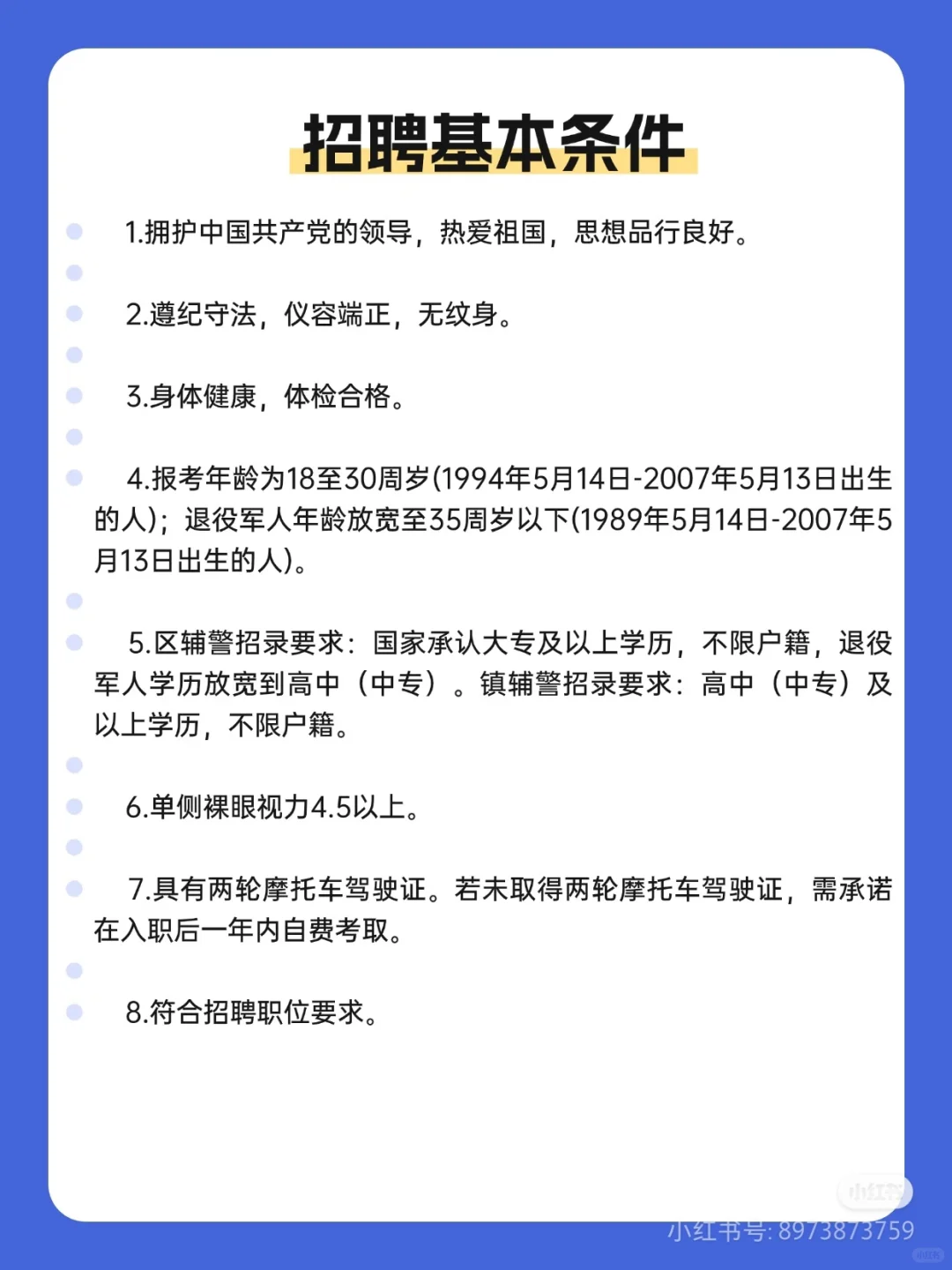 招聘基本条件

1.拥护中国共产党的领导，热爱祖国，思想品行良好。

2.遵纪守法，仪容端正，无纹身。

3.身体健康，体检合格。

4.报考年龄为18至30周岁(1994年5月14日-2007年5月13日出生的人)；退役军人年龄放宽至35周岁以下(1989年5月14日-2007年5月13日出生的人)。

5.区辅警招录要求：国家承认大专及以上学历，不限户籍，退役军人学历放宽到高中（中专）。镇辅警招录要求：高中（中专）及以上学历，不限户籍。

6.单侧裸眼视力4.5以上。

7.具有两轮摩托车驾驶证。若未取得两轮摩托车驾驶证，需承诺在入职后一年内自费考取。

8.符合招聘职位要求。

小红书
小红书号: 8973873759